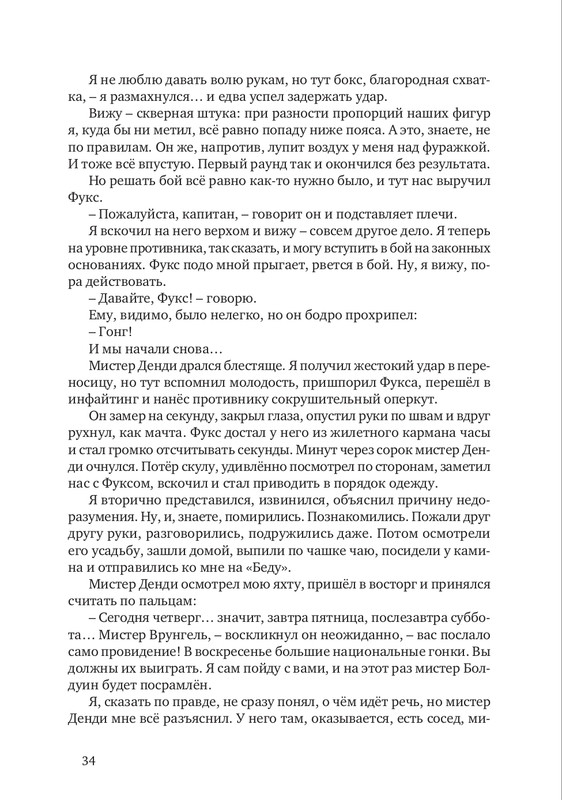 Я не люблю давать волю рукам, но тут бокс, благородная схватка, – я размахнулся… и едва успел задержать удар.

Вижу – скверная штука: при разности пропорций наших фигур я, куда бы ни метил, всё равно попаду ниже пояса. А это, знаете, не по правилам. Он же, напротив, лупит воздух у меня над фуражкой. И тоже всё впустую. Первый раунд так и окончился без результата.

Но решать бой всё равно как-то нужно было, и тут нас выручил Фукс.

– Пожалуйста, капитан, – говорит он и подставляет плечи.

Я вскочил на него верхом и вижу – совсем другое дело. Я теперь на уровне противника, так сказать, и могу вступить в бой на законных основаниях. Фукс подо мной прыгает, рвется в бой. Ну, я вижу, пора действовать.

– Давайте, Фукс! – говорю.

Ему, видимо, было нелегко, но он бодро прохрипел:

– Гонг!

И мы начали снова…

Мистер Денди дрался блестяще. Я получил жестокий удар в переносицу, но тут вспомнил молодость, пришпорил Фукса, перешёл в инфайтинг и нанёс противнику сокрушительный оперкут.

Он замер на секунду, закрыл глаза, опустил руки по швам и вдруг рухнул, как мачта. Фукс достал у него из жилетного кармана часы и стал громко отсчитывать секунды. Минут через сорок мистер Денди очнулся. Потёр скулу, удивлённо посмотрел по сторонам, заметил нас с Фуксом, вскочил и стал приводить в порядок одежду.

Я вторично представился, извинился, объяснил причину недоразумения. Ну, и, знаете, помирились. Познакомились. Пожали друг другу руки, разговорились, подружились даже. Потом осмотрели его усадьбу, зашли домой, выпили по чашке чаю, посидели у камина и отправились ко мне на «Беду».

Мистер Денди осмотрел мою яхту, пришёл в восторг и принялся считать по пальцам:

– Сегодня четверг… значит, завтра пятница, послезавтра суббота… Мистер Врунгель, – воскликнул он неожиданно, – вас послало само провидение! В воскресенье большие национальные гонки. Вы должны их выиграть. Я сам пойду с вами, и на этот раз мистер Болдуин будет посрамлён.

Я, сказать по правде, не сразу понял, о чём идёт речь, но мистер Денди мне всё разъяснил. У него там, оказывается, есть сосед, ми-

34